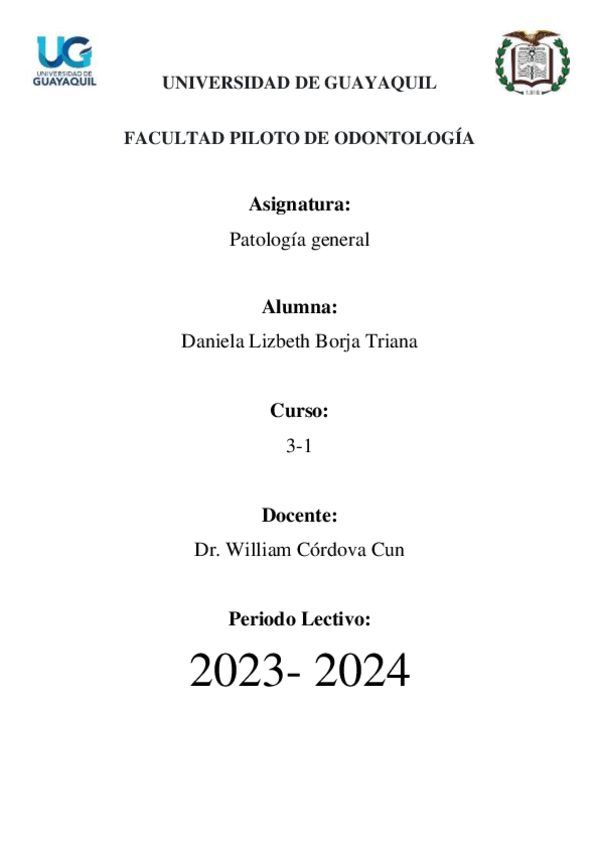 UG
UNIVERSIDAD DE
GUAYAQUIL

UNIVERSIDAD DE GUAYAQUIL

FACULTAD PILOTO DE ODONTOLOGÍA

Asignatura:
Patología general

Alumna:
Daniela Lizbeth Borja Triana

Curso:
3-1

Docente:
Dr. William Córdova Cun

Periodo Lectivo:
2023- 2024